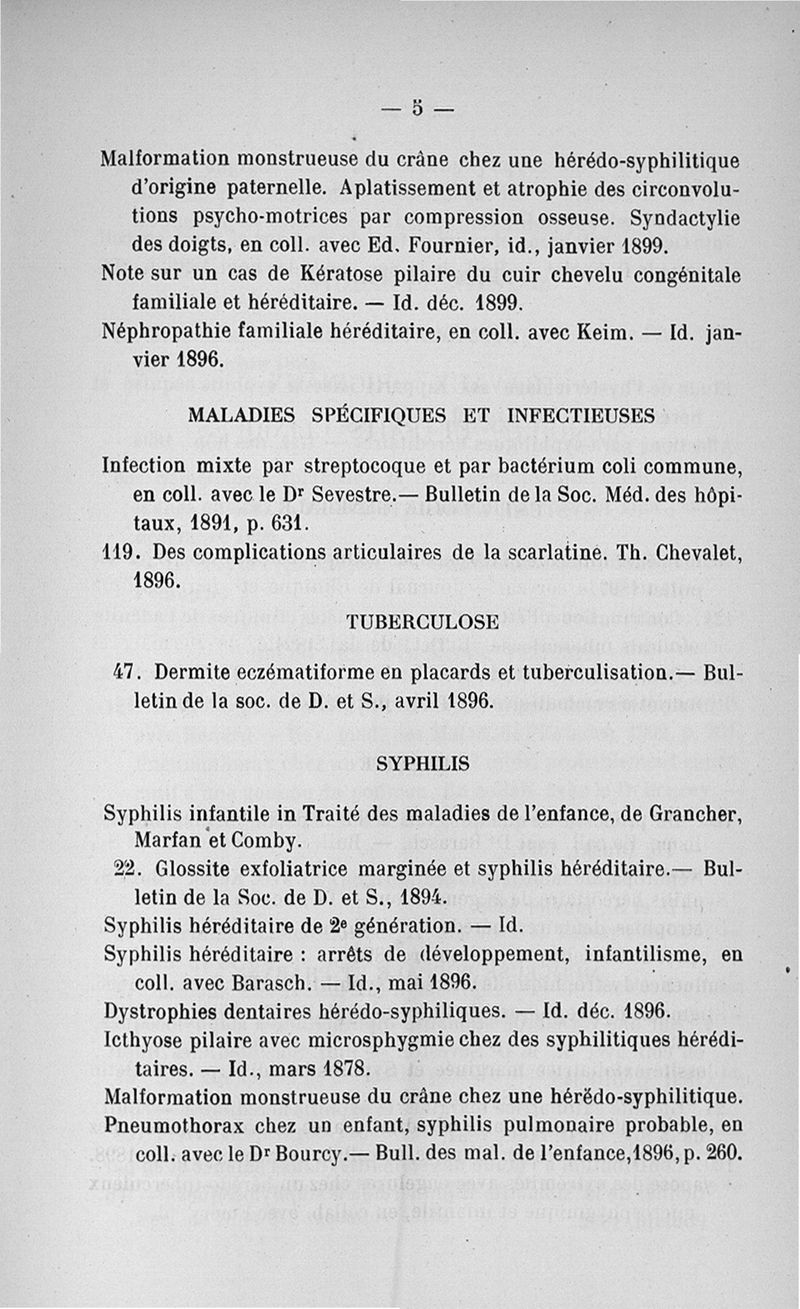 — 5 —

Malformation monstrueuse du crâne chez une hérédo-syphilitique d'origine paternelle. Aplatissement et atrophie des circonvolutions psycho-motrices par compression osseuse. Syndactylie des doigts, en coll. avec Ed. Fournier, id., janvier 1899.

Note sur un cas de Kératose pilaire du cuir chevelu congénitale familiale et héréditaire. — Id. déc. 1899.

Néphropathie familiale héréditaire, en coll. avec Keim. — Id. janvier 1896.

MALADIES SPÉCIFIQUES ET INFECTIEUSES

Infection mixte par streptocoque et par bactérium coli commune, en coll. avec le Dr Sevestre.— Bulletin de la Soc. Méd. des hôpitaux, 1891, p. 631.

119. Des complications articulaires de la scarlatine. Th. Chevalet, 1896.

TUBERCULOSE

47. Dermite eczématiforme en placards et tuberculisation.— Bulletin de la soc. de D. et S., avril 1896.

SYPHILIS

Syphilis infantile in Traité des maladies de l'enfance, de Grancher, Marfan et Comby.

22. Glossite exfoliatrice marginée et syphilis héréditaire.— Bulletin de la Soc. de D. et S., 1894.

Syphilis héréditaire de 2e génération. — Id.

Syphilis héréditaire : arrêts de développement, infantilisme, en coll. avec Barasch. — Id., mai 1896.

Dystrophies dentaires hérédo-syphiliques. — Id. déc. 1896.

Icthyose pilaire avec microsphygmie chez des syphilitiques héréditaires. — Id., mars 1878.

Malformation monstrueuse du crâne chez une hérédo-syphilitique.

Pneumothorax chez un enfant, syphilis pulmonaire probable, en coll. avec le Dr Bourcy.— Bull. des mal. de l'enfance,1896, p. 260.